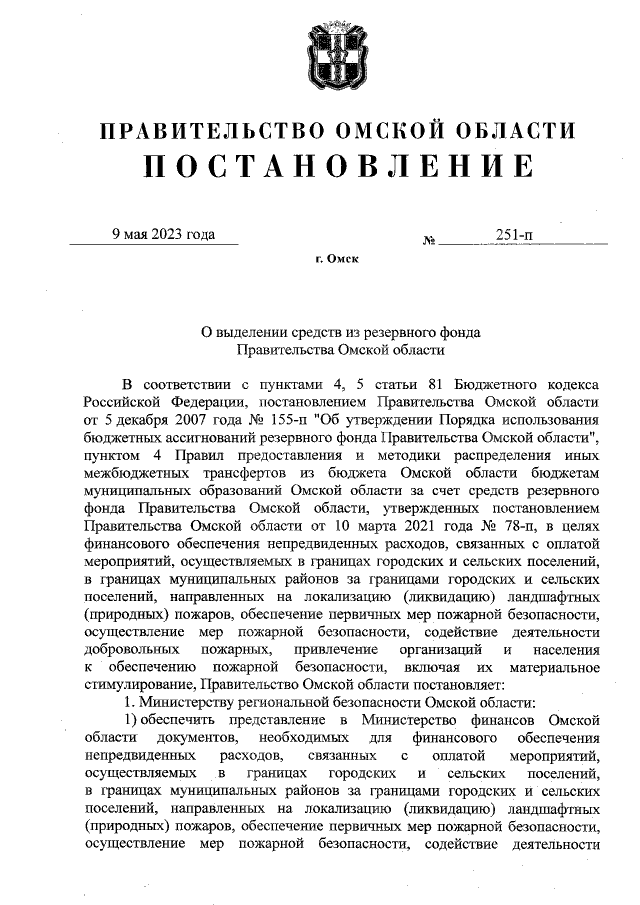 ПРАВИТЕЛЬСТВО ОМСКОЙ ОБЛАСТИ
ПОСТАНОВЛЕНИЕ

9 мая 2023 года № 251-п

г. Омск

О выделении средств из резервного фонда Правительства Омской области

В соответствии с пунктами 4, 5 статьи 81 Бюджетного кодекса Российской Федерации, постановлением Правительства Омской области от 5 декабря 2007 года № 155-п "Об утверждении Порядка использования бюджетных ассигнований резервного фонда Правительства Омской области", пунктом 4 Правил предоставления и методики распределения иных межбюджетных трансфертов из бюджета Омской области бюджетам муниципальных образований Омской области за счет средств резервного фонда Правительства Омской области, утвержденных постановлением Правительства Омской области от 10 марта 2021 года № 78-п, в целях финансового обеспечения непредвиденных расходов, связанных с оплатой мероприятий, осуществляемых в границах городских и сельских поселений, в границах муниципальных районов за границами городских и сельских поселений, направленных на локализацию (ликвидацию) ландшафтных (природных) пожаров, обеспечение первичных мер пожарной безопасности, осуществление мер пожарной безопасности, содействие деятельности добровольных пожарных, привлечение организаций и населения к обеспечению пожарной безопасности, включая их материальное стимулирование, Правительство Омской области постановляет:

1. Министерству региональной безопасности Омской области:

1) обеспечить представление в Министерство финансов Омской области документов, необходимых для финансового обеспечения непредвиденных расходов, связанных с оплатой мероприятий, осуществляемых в границах городских и сельских поселений, в границах муниципальных районов за границами городских и сельских поселений, направленных на локализацию (ликвидацию) ландшафтных (природных) пожаров, обеспечение первичных мер пожарной безопасности, осуществление мер пожарной безопасности, содействие деятельности